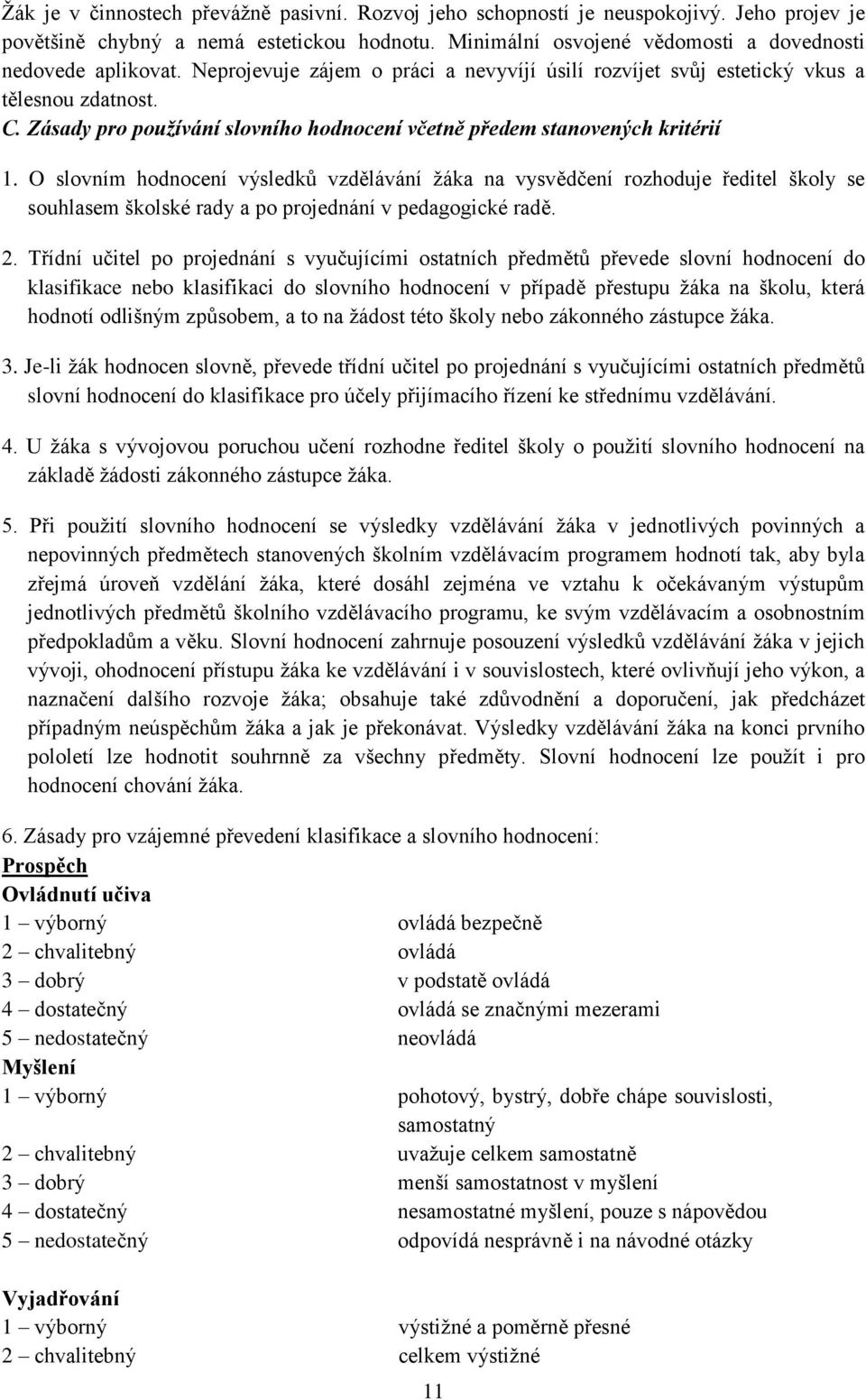 Žák je v činnostech převážně pasivní. Rozvoj jeho schopností je neuspokojivý. Jeho projev je povětšině chybný a nemá estetickou hodnotu. Minimální osvojené vědomosti a dovednosti nedovede aplikovat. Neprojevuje zájem o práci a nevyvíjí úsilí rozvíjet svůj estetický vkus a tělesnou zdatnost.

C. Zásady pro používání slovního hodnocení včetně předem stanovených kritérií

1. O slovním hodnocení výsledků vzdělávání žáka na vysvědčení rozhoduje ředitel školy se souhlasem školské rady a po projednání v pedagogické radě.

2. Třídní učitel po projednání s vyučujícími ostatních předmětů převede slovní hodnocení do klasifikace nebo klasifikaci do slovního hodnocení v případě přestupu žáka na školu, která hodnotí odlišným způsobem, a to na žádost této školy nebo zákonného zástupce žáka.

3. Je-li žák hodnocen slovně, převede třídní učitel po projednání s vyučujícími ostatních předmětů slovní hodnocení do klasifikace pro účely přijímacího řízení ke střednímu vzdělávání.

4. U žáka s vývojovou poruchou učení rozhodne ředitel školy o použití slovního hodnocení na základě žádosti zákonného zástupce žáka.

5. Při použití slovního hodnocení se výsledky vzdělávání žáka v jednotlivých povinných a nepovinných předmětech stanovených školním vzdělávacím programem hodnotí tak, aby byla zřejmá úroveň vzdělání žáka, které dosáhl zejména ve vztahu k očekávaným výstupům jednotlivých předmětů školního vzdělávacího programu, ke svým vzdělávacím a osobnostním předpokladům a věku. Slovní hodnocení zahrnuje posouzení výsledků vzdělávání žáka v jejich vývoji, ohodnocení přístupu žáka ke vzdělávání i v souvislostech, které ovlivňují jeho výkon, a naznačení dalšího rozvoje žáka; obsahuje také zdůvodnění a doporučení, jak předcházet případným neúspěchům žáka a jak je překonávat. Výsledky vzdělávání žáka na konci prvního pololetí lze hodnotit souhrnně za všechny předměty. Slovní hodnocení lze použít i pro hodnocení chování žáka.

6. Zásady pro vzájemné převedení klasifikace a slovního hodnocení:
Prospěch
Ovládnutí učiva
1 – výborný ovládá bezpečně
2 – chvalitebný ovládá
3 – dobrý v podstatě ovládá
4 – dostatečný ovládá se značnými mezerami
5 – nedostatečný neovládá
Myšlení
1 – výborný pohotový, bystrý, dobře chápe souvislosti, samostatný
2 – chvalitebný uvažuje celkem samostatně
3 – dobrý menší samostatnost v myšlení
4 – dostatečný nesamostatné myšlení, pouze s nápovědou
5 – nedostatečný odpovídá nesprávně i na návodné otázky

Vyjadřování
1 – výborný výstižné a poměrně přesné
2 – chvalitebný celkem výstižné

11